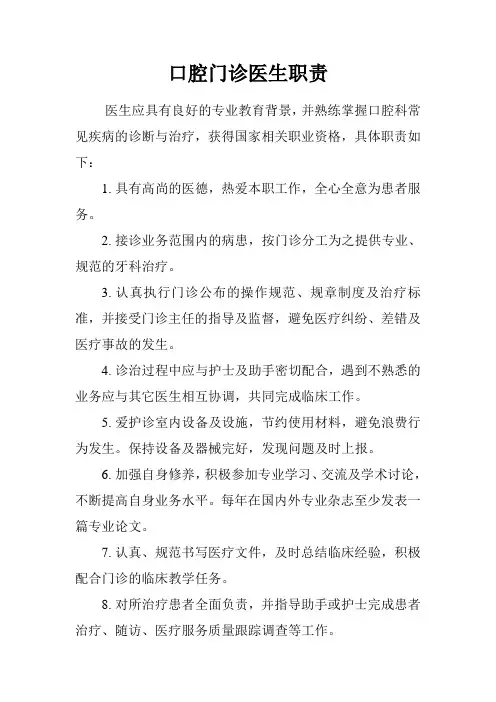 口腔门诊医生职责

医生应具有良好的专业教育背景，并熟练掌握口腔科常见疾病的诊断与治疗，获得国家相关职业资格，具体职责如下：

1. 具有高尚的医德，热爱本职工作，全心全意为患者服务。

2. 接诊业务范围内的病患，按门诊分工为之提供专业、规范的牙科治疗。

3. 认真执行门诊公布的操作规范、规章制度及治疗标准，并接受门诊主任的指导及监督，避免医疗纠纷、差错及医疗事故的发生。

4. 诊治过程中应与护士及助手密切配合，遇到不熟悉的业务应与其它医生相互协调，共同完成临床工作。

5. 爱护诊室内设备及设施，节约使用材料，避免浪费行为发生。保持设备及器械完好，发现问题及时上报。

6. 加强自身修养，积极参加专业学习、交流及学术讨论，不断提高自身业务水平。每年在国内外专业杂志至少发表一篇专业论文。

7. 认真、规范书写医疗文件，及时总结临床经验，积极配合门诊的临床教学任务。

8. 对所治疗患者全面负责，并指导助手或护士完成患者治疗、随访、医疗服务质量跟踪调查等工作。